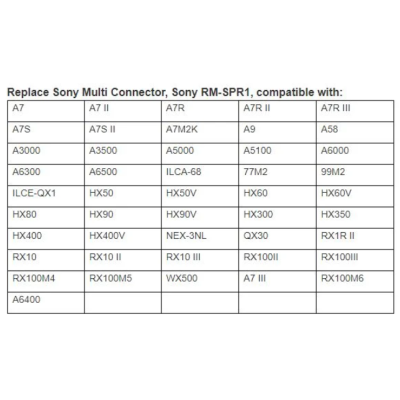 Replace Sony Multi Connector, Sony RM-SPR1, compatible with:

| A7 | A7 II | A7R | A7R II | A7R III |
|---|---|---|---|---|
| A7S | A7S II | A7M2K | A9 | A58 |
| A3000 | A3500 | A5000 | A5100 | A6000 |
| A6300 | A6500 | ILCA-68 | 77M2 | 99M2 |
| ILCE-QX1 | HX50 | HX50V | HX60 | HX60V |
| HX80 | HX90 | HX90V | HX300 | HX350 |
| HX400 | HX400V | NEX-3NL | QX30 | RX1R II |
| RX10 | RX10 II | RX10 III | RX100II | RX100III |
| RX100M4 | RX100M5 | WX500 | A7 III | RX100M6 |
| A6400 | | | | |